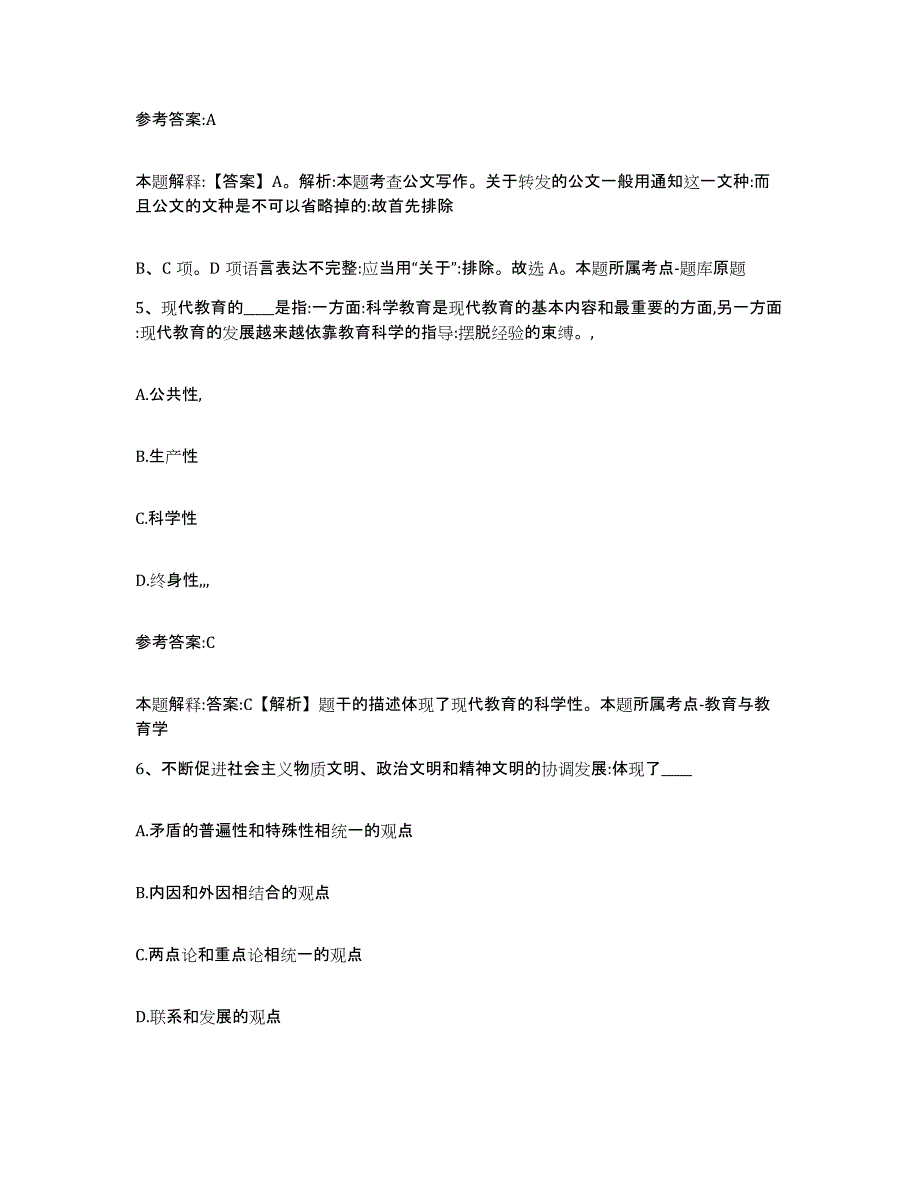 参考答案:A

本题解释:【答案】A。解析:本题考查公文写作。关于转发的公文一般用通知这一文种:而且公文的文种是不可以省略掉的:故首先排除

B、C 项。D 项语言表达不完整:应当用“关于”:排除。故选 A。本题所属考点-题库原题

5、现代教育的____是指:一方面:科学教育是现代教育的基本内容和最重要的方面,另一方面:现代教育的发展越来越依靠教育科学的指导:摆脱经验的束缚。,

A.公共性,

B.生产性

C.科学性

D.终身性,,,

参考答案:C

本题解释:答案:C【解析】题干的描述体现了现代教育的科学性。本题所属考点-教育与教育学

6、不断促进社会主义物质文明、政治文明和精神文明的协调发展:体现了____

A.矛盾的普遍性和特殊性相统一的观点

B.内因和外因相结合的观点

C.两点论和重点论相统一的观点

D.联系和发展的观点